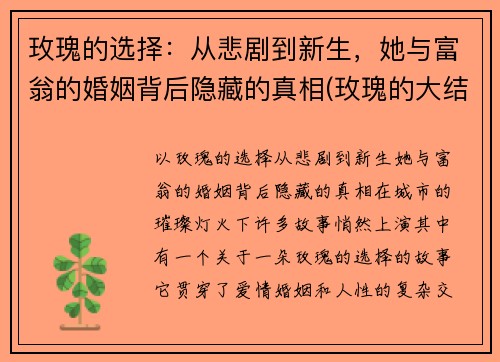 玫瑰的选择：从悲剧到新生，她与富翁的婚姻背后隐藏的真相(玫瑰的大结

以玫瑰的选择从悲剧到新生她与富翁的婚姻背后隐藏的真相在城市的璀璨灯火下许多故事悄然上演其中有一个关于一朵玫瑰的选择的故事它贯穿了爱情婚姻和人性的复杂交